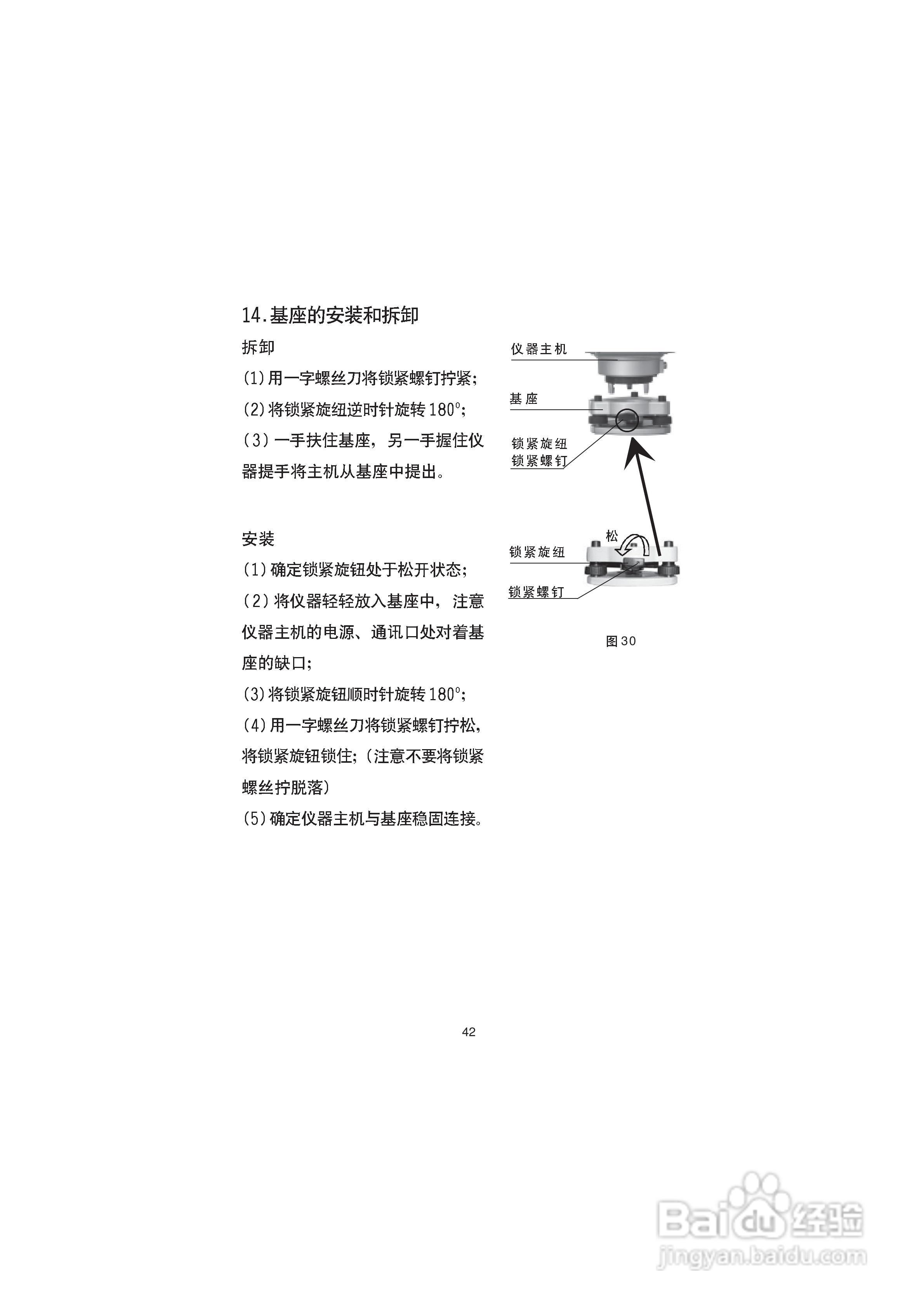 14.基座的安装和拆卸

拆卸

(1)用一字螺丝刀将锁紧螺钉拧紧;

(2)将锁紧旋纽逆时针旋转180°;

(3)一手扶住基座，另一手握住仪器提手将主机从基座中提出。

安装

(1)确定锁紧旋钮处于松开状态;

(2)将仪器轻轻放入基座中，注意仪器主机的电源、通讯口处对着基座的缺口;

(3)将锁紧旋钮顺时针旋转180°;

(4)用一字螺丝刀将锁紧螺钉拧松，将锁紧旋钮锁住;(注意不要将锁紧螺丝拧脱落)

(5)确定仪器主机与基座稳固连接。

仪器主机

基座

锁紧旋纽

锁紧螺钉

松

锁紧旋纽

锁紧螺钉

图30

42

Baidu经验
jingyan.baidu.com